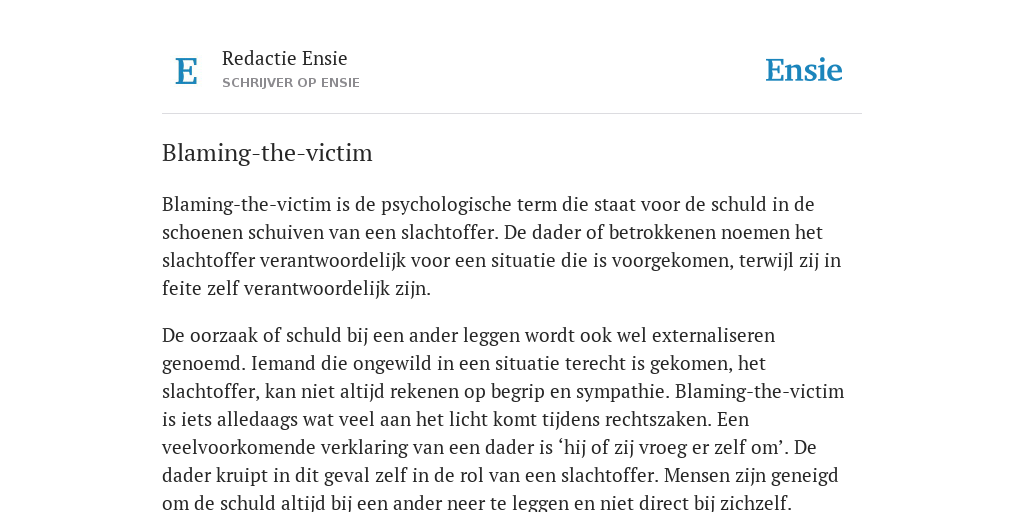 E

Redactie Ensie

SCHRIJVER OP ENSIE

Ensie

Blaming-the-victim

Blaming-the-victim is de psychologische term die staat voor de schuld in de schoenen schuiven van een slachtoffer. De dader of betrokkenen noemen het slachtoffer verantwoordelijk voor een situatie die is voorgekomen, terwijl zij in feite zelf verantwoordelijk zijn.

De oorzaak of schuld bij een ander leggen wordt ook wel externaliseren genoemd. Iemand die ongewild in een situatie terecht is gekomen, het slachtoffer, kan niet altijd rekenen op begrip en sympathie. Blaming-the-victim is iets alledaags wat veel aan het licht komt tijdens rechtszaken. Een veelvoorkomende verklaring van een dader is ‘hij of zij vroeg er zelf om’. De dader kruipt in dit geval zelf in de rol van een slachtoffer. Mensen zijn geneigd om de schuld altijd bij een ander neer te leggen en niet direct bij zichzelf.